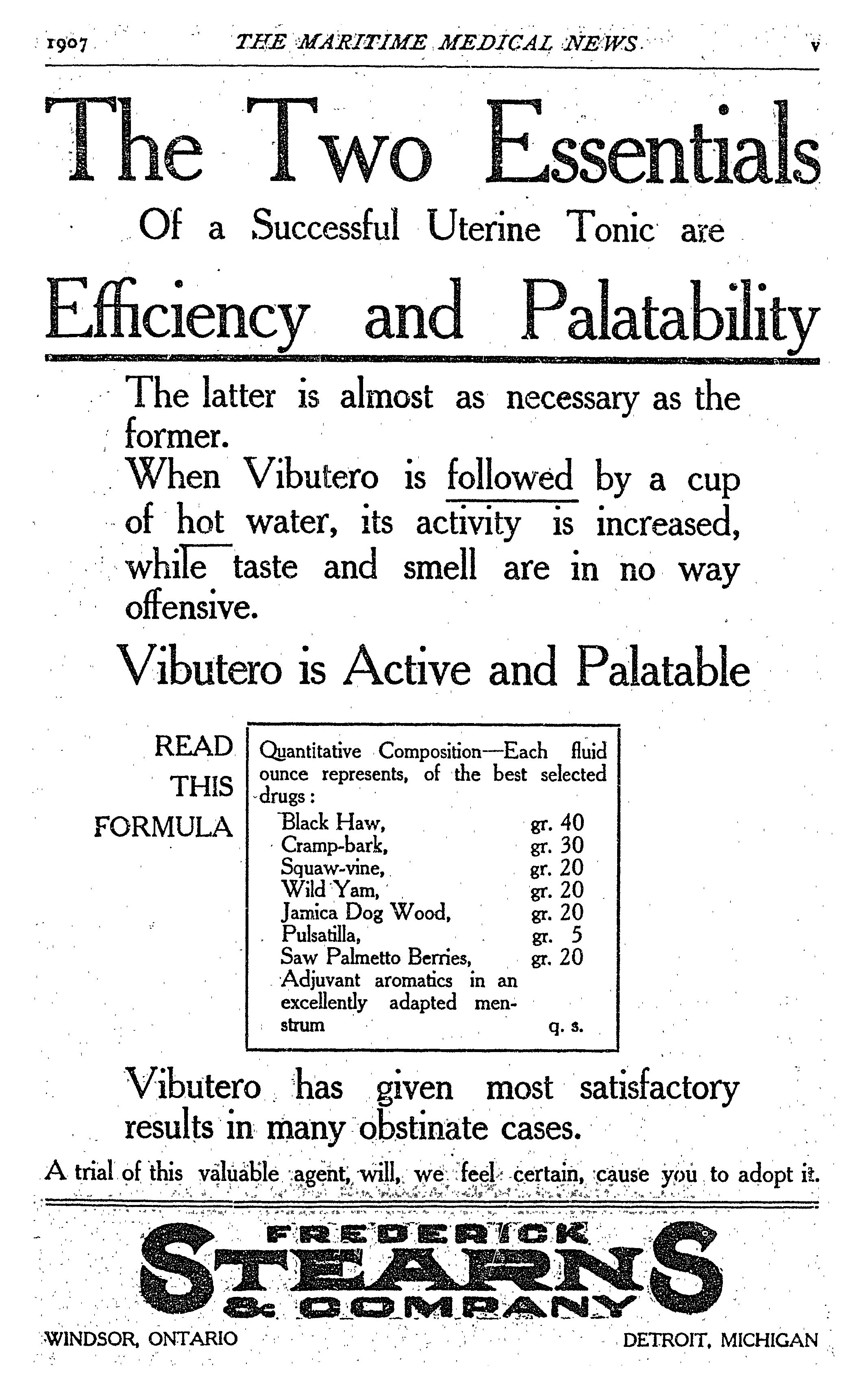 1907 THE MARITIME MEDICAL NEWS v

The Two Essentials

Of a Successful Uterine Tonic are

Efficiency and Palatability

The latter is almost as necessary as the former.
When Vibutero is followed by a cup of hot water, its activity is increased, while taste and smell are in no way offensive.

Vibutero is Active and Palatable

READ THIS FORMULA

Quantitative Composition—Each fluid ounce represents, of the best selected drugs:

| | |
|---|---|
| Black Haw, | gr. 40 |
| Cramp-bark, | gr. 30 |
| Squaw-vine, | gr. 20 |
| Wild Yam, | gr. 20 |
| Jamica Dog Wood, | gr. 20 |
| Pulsatilla, | gr. 5 |
| Saw Palmetto Berries, | gr. 20 |
| Adjuvant aromatics in an excellently adapted menstrum | q. s. |

Vibutero has given most satisfactory results in many obstinate cases.

A trial of this valuable agent, will, we feel certain, cause you to adopt it.

FREDERICK STEARNS & COMPANY

WINDSOR, ONTARIO DETROIT, MICHIGAN